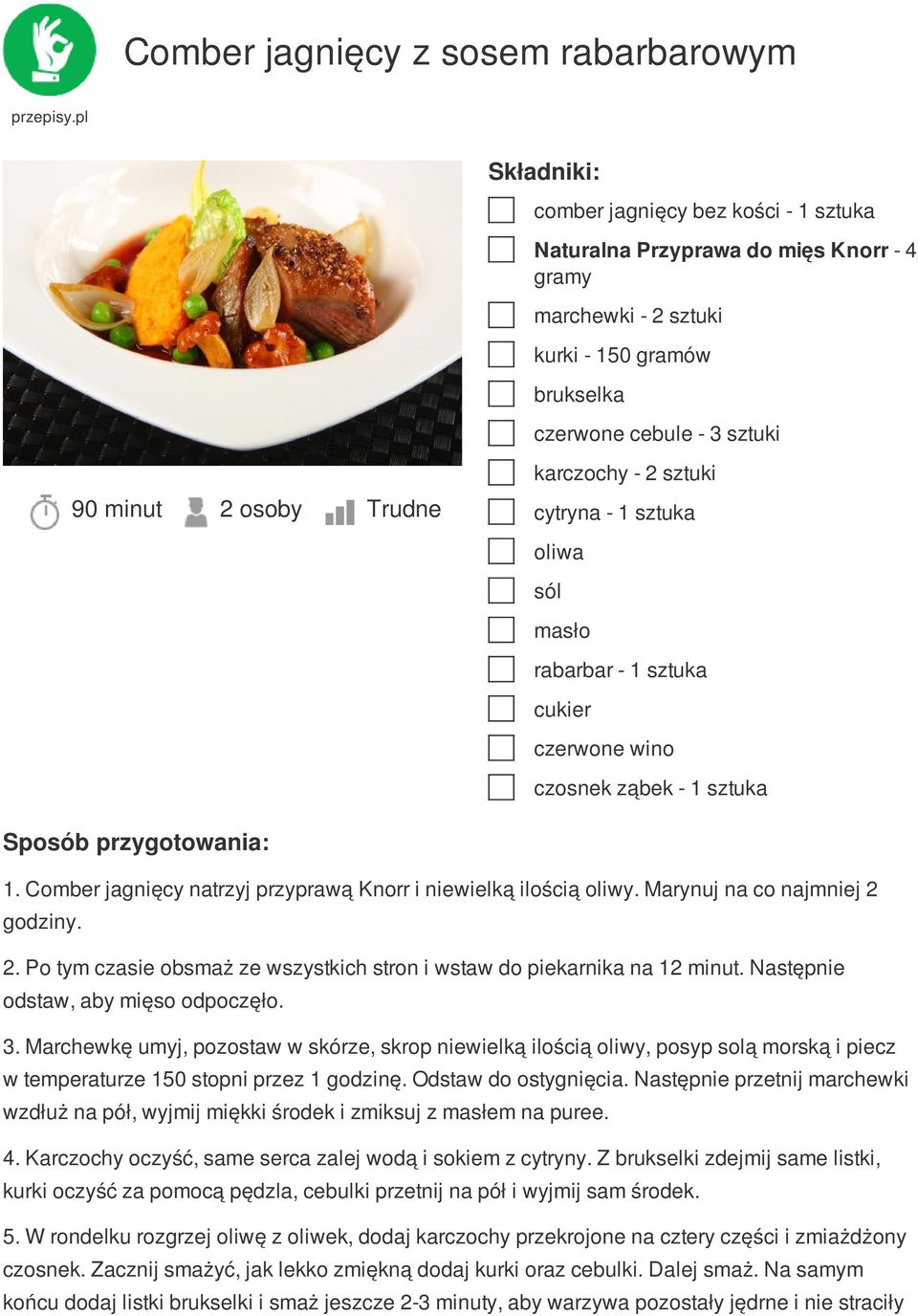 przepisy.pl

Comber jagnięcy z sosem rabarbarowym

90 minut 2 osoby Trudne

Składniki:

comber jagnięcy bez kości - 1 sztuka

Naturalna Przyprawa do mięs Knorr - 4 gramy

marchewki - 2 sztuki

kurki - 150 gramów

brukselka

czerwone cebule - 3 sztuki

karczochy - 2 sztuki

cytryna - 1 sztuka

oliwa

sól

masło

rabarbar - 1 sztuka

cukier

czerwone wino

czosnek ząbek - 1 sztuka

Sposób przygotowania:

1. Comber jagnięcy natrzyj przyprawą Knorr i niewielką ilością oliwy. Marynuj na co najmniej 2 godziny.

2. Po tym czasie obsmaż ze wszystkich stron i wstaw do piekarnika na 12 minut. Następnie odstaw, aby mięso odpoczęło.

3. Marchewkę umyj, pozostaw w skórze, skrop niewielką ilością oliwy, posyp solą morską i piecz w temperaturze 150 stopni przez 1 godzinę. Odstaw do ostygnięcia. Następnie przetnij marchewki wzdłuż na pół, wyjmij miękki środek i zmiksuj z masłem na puree.

4. Karczochy oczyść, same serca zalej wodą i sokiem z cytryny. Z brukselki zdejmij same listki, kurki oczyść za pomocą pędzla, cebulki przetnij na pół i wyjmij sam środek.

5. W rondelku rozgrzej oliwę z oliwek, dodaj karczochy przekrojone na cztery części i zmiażdżony czosnek. Zacznij smażyć, jak lekko zmiękną dodaj kurki oraz cebulki. Dalej smaż. Na samym końcu dodaj listki brukselki i smaż jeszcze 2-3 minuty, aby warzywa pozostały jędrne i nie straciły